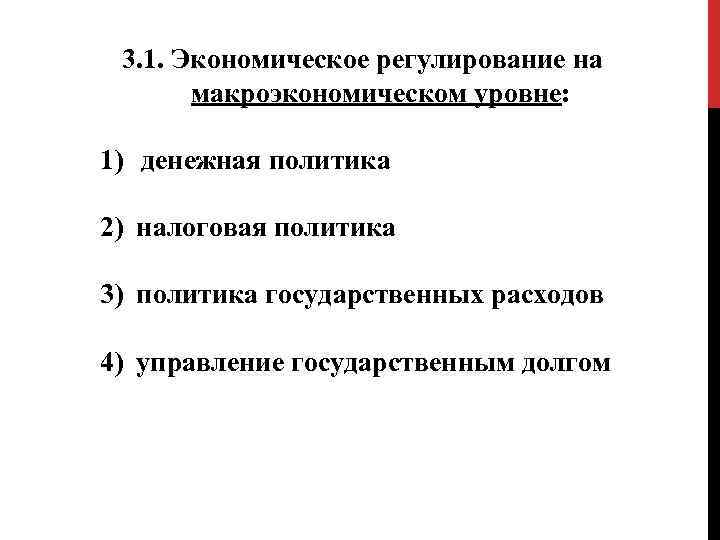 3.1. Экономическое регулирование на макроэкономическом уровне:

1) денежная политика

2) налоговая политика

3) политика государственных расходов

4) управление государственным долгом